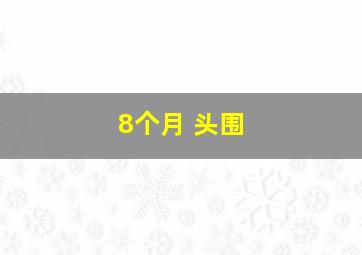 8个月 头围